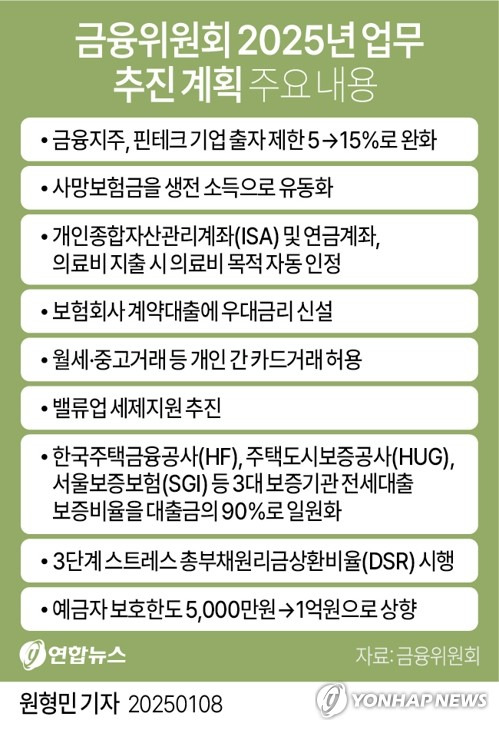 금융위원회 2025년 업무 추진 계획 주요 내용

• 금융지주, 핀테크 기업 출자 제한 5→15%로 완화

• 사망보험금을 생전 소득으로 유동화

• 개인종합자산관리계좌(ISA) 및 연금계좌, 의료비 지출 시 의료비 목적 자동 인정

• 보험회사 계약대출에 우대금리 신설

• 월세·중고거래 등 개인 간 카드거래 허용

• 밸류업 세제지원 추진

• 한국주택금융공사(HF), 주택도시보증공사(HUG), 서울보증보험(SGI) 등 3대 보증기관 전세대출 보증비율을 대출금의 90%로 일원화

• 3단계 스트레스 총부채원리금상환비율(DSR) 시행

• 예금자 보호한도 5,000만원→1억원으로 상향

연합뉴스

자료: 금융위원회

원형민 기자 20250108

YONHAP NEWS